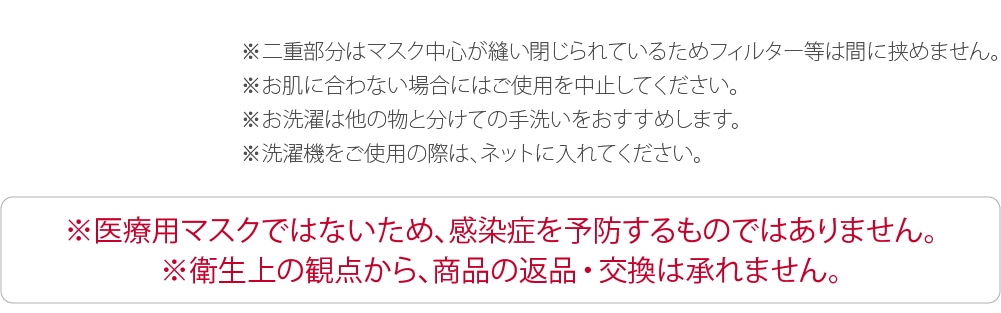 ※二重部分はマスク中心が縫い閉じられているためフィルター等は間に挟めません。
※お肌に合わない場合にはご使用を中止してください。
※お洗濯は他の物と分けての手洗いをおすすめします。
※洗濯機をご使用の際は、ネットに入れてください。

※医療用マスクではないため、感染症を予防するものではありません。
※衛生上の観点から、商品の返品・交換は承れません。